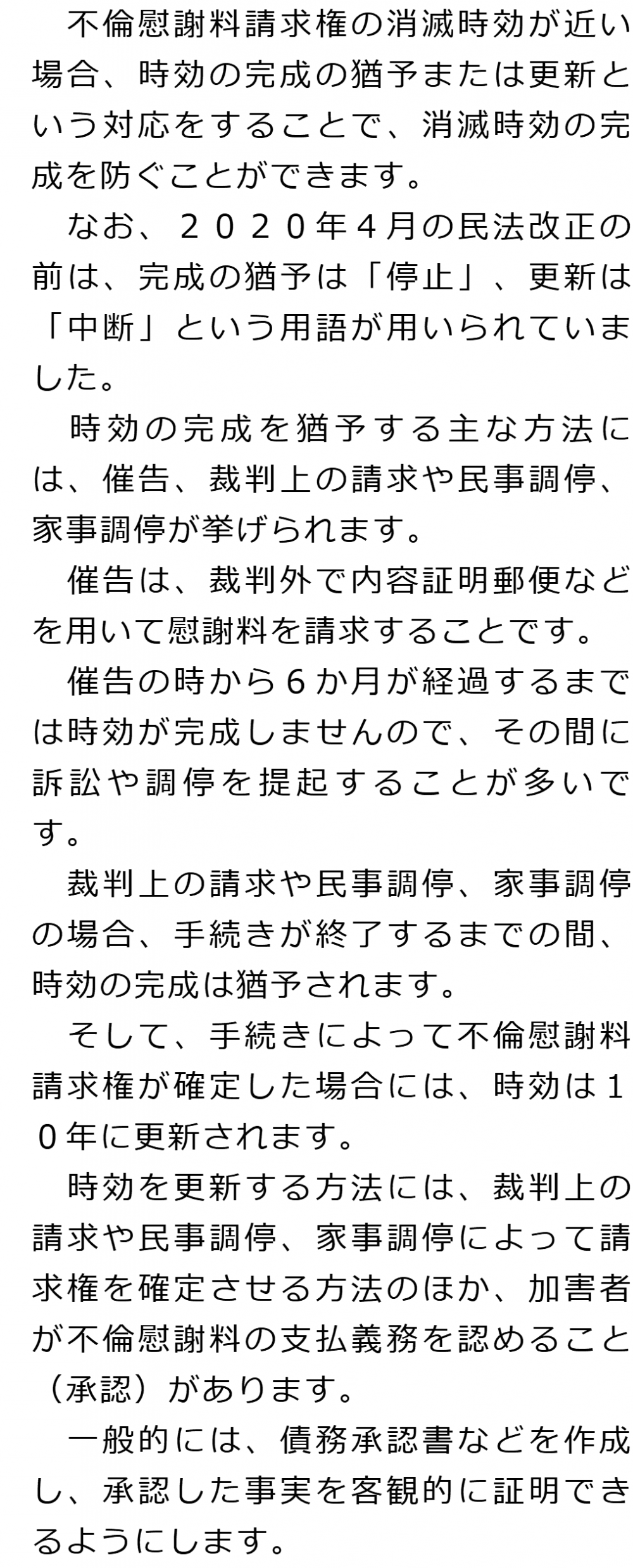 不倫慰謝料請求権の消滅時効が近い場合、時効の完成の猶予または更新という対応をすることで、消滅時効の完成を防ぐことができます。

なお、２０２０年４月の民法改正の前は、完成の猶予は「停止」、更新は「中断」という用語が用いられていました。

時効の完成を猶予する主な方法には、催告、裁判上の請求や民事調停、家事調停が挙げられます。

催告は、裁判外で内容証明郵便などを用いて慰謝料を請求することです。

催告の時から６か月が経過するまでは時効が完成しませんので、その間に訴訟や調停を提起することが多いです。

裁判上の請求や民事調停、家事調停の場合、手続きが終了するまでの間、時効の完成は猶予されます。

そして、手続きによって不倫慰謝料請求権が確定した場合には、時効は１０年に更新されます。

時効を更新する方法には、裁判上の請求や民事調停、家事調停によって請求権を確定させる方法のほか、加害者が不倫慰謝料の支払義務を認めること（承認）があります。

一般的には、債務承認書などを作成し、承認した事実を客観的に証明できるようにします。